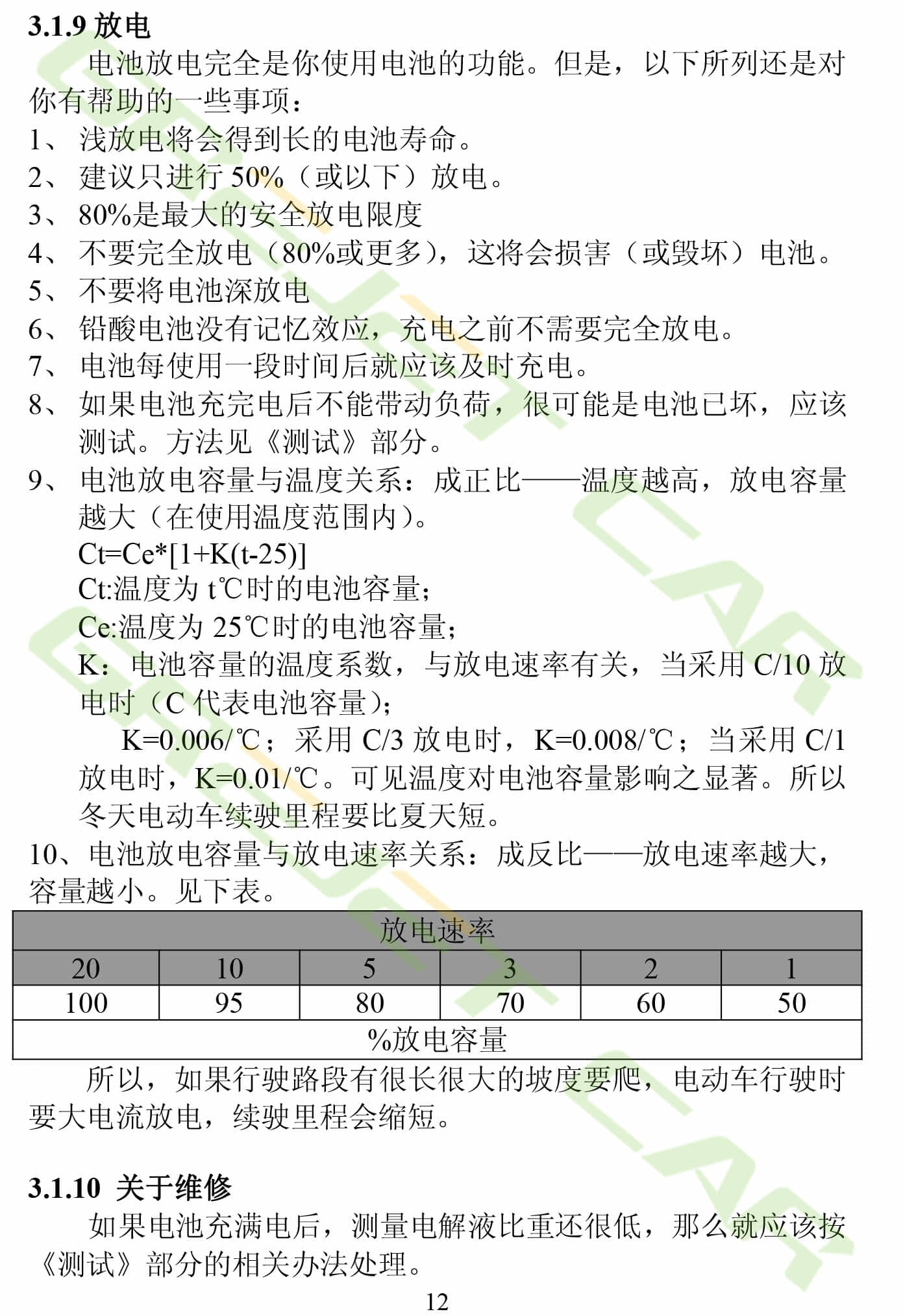 3.1.9 放电

电池放电完全是你使用电池的功能。但是，以下所列还是对你有帮助的一些事项：

1、 浅放电将会得到长的电池寿命。

2、 建议只进行 50%（或以下）放电。

3、 80%是最大的安全放电限度

4、 不要完全放电（80%或更多），这将会损害（或毁坏）电池。

5、 不要将电池深放电

6、 铅酸电池没有记忆效应，充电之前不需要完全放电。

7、 电池每使用一段时间后就应该及时充电。

8、 如果电池充完电后不能带动负荷，很可能是电池已坏，应该测试。方法见《测试》部分。

9、 电池放电容量与温度关系：成正比——温度越高，放电容量越大（在使用温度范围内）。

Ct=Ce*[1+K(t-25)]

Ct:温度为 t℃时的电池容量；

Ce:温度为 25℃时的电池容量；

K：电池容量的温度系数，与放电速率有关，当采用 C/10 放电时（C 代表电池容量）；

K=0.006/℃；采用 C/3 放电时，K=0.008/℃；当采用 C/1 放电时，K=0.01/℃。可见温度对电池容量影响之显著。所以冬天电动车续驶里程要比夏天短。

10、电池放电容量与放电速率关系：成反比——放电速率越大，容量越小。见下表。

| 放电速率 | | | | | |
|---|---|---|---|---|---|
| 20 | 10 | 5 | 3 | 2 | 1 |
| 100 | 95 | 80 | 70 | 60 | 50 |
| %放电容量 | | | | | |

所以，如果行驶路段有很长很大的坡度要爬，电动车行驶时要大电流放电，续驶里程会缩短。

3.1.10 关于维修

如果电池充满电后，测量电解液比重还很低，那么就应该按《测试》部分的相关办法处理。

12